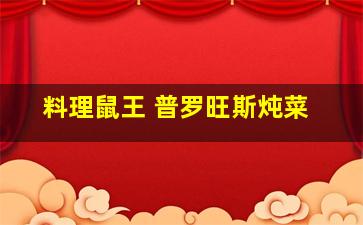 料理鼠王 普罗旺斯炖菜